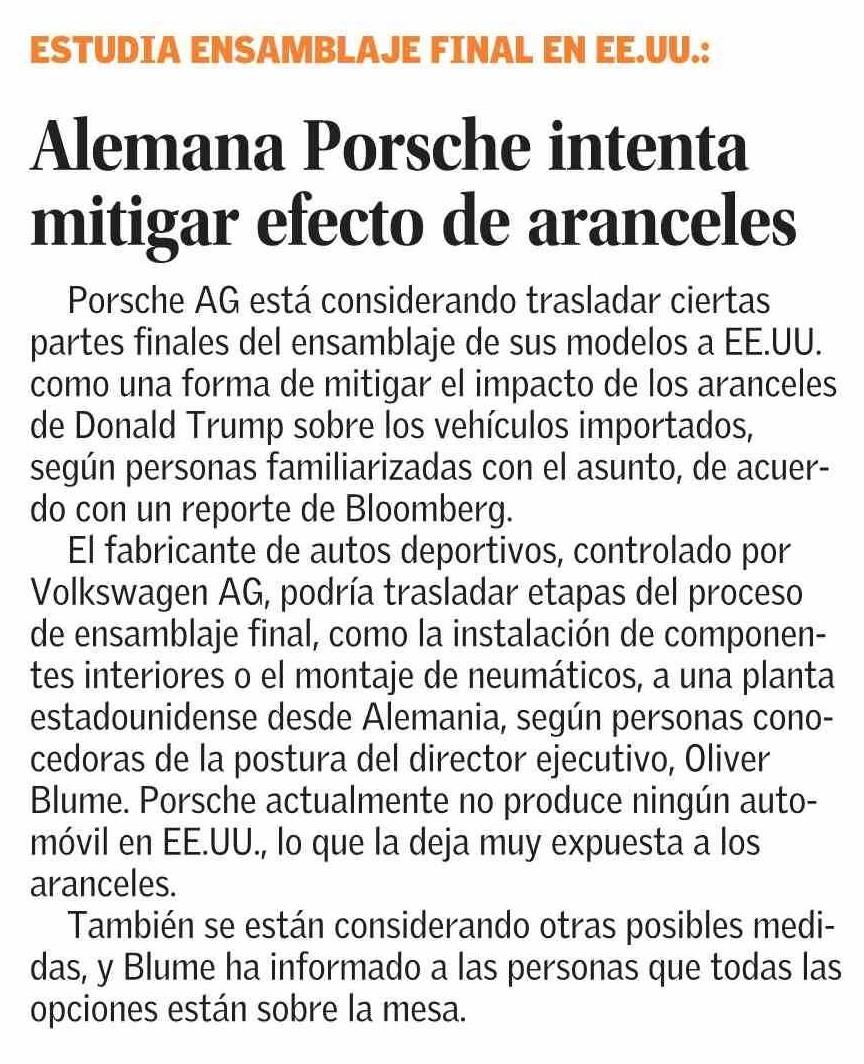 ESTUDIA ENSAMBLAJE FINAL EN EE.UU.:

Alemana Porsche intenta mitigar efecto de aranceles

Porsche AG está considerando trasladar ciertas partes finales del ensamblaje de sus modelos a EE.UU. como una forma de mitigar el impacto de los aranceles de Donald Trump sobre los vehículos importados, según personas familiarizadas con el asunto, de acuerdo con un reporte de Bloomberg.

El fabricante de autos deportivos, controlado por Volkswagen AG, podría trasladar etapas del proceso de ensamblaje final, como la instalación de componentes interiores o el montaje de neumáticos, a una planta estadounidense desde Alemania, según personas conocedoras de la postura del director ejecutivo, Oliver Blume. Porsche actualmente no produce ningún automóvil en EE.UU., lo que la deja muy expuesta a los aranceles.

También se están considerando otras posibles medidas, y Blume ha informado a las personas que todas las opciones están sobre la mesa.